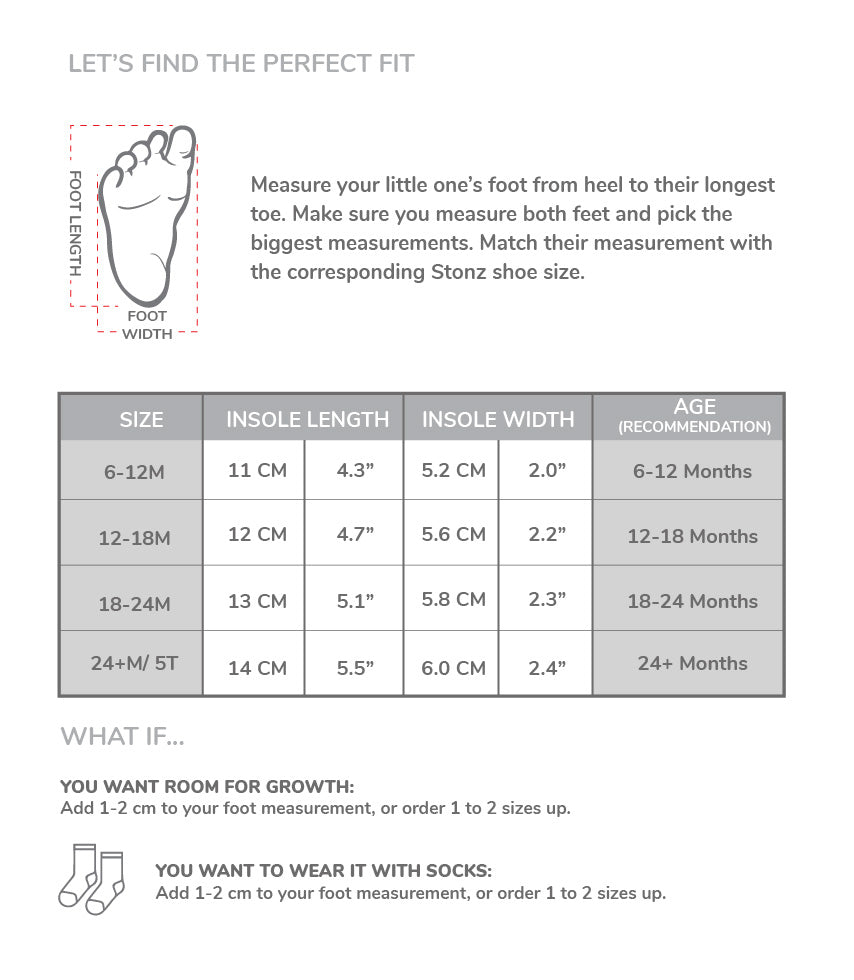 LET'S FIND THE PERFECT FIT

FOOT LENGTH

FOOT WIDTH

Measure your little one's foot from heel to their longest toe. Make sure you measure both feet and pick the biggest measurements. Match their measurement with the corresponding Stonz shoe size.

| SIZE | INSOLE LENGTH | | INSOLE WIDTH | | AGE (RECOMMENDATION) |
|---|---|---|---|---|---|
| 6-12M | 11 CM | 4.3" | 5.2 CM | 2.0" | 6-12 Months |
| 12-18M | 12 CM | 4.7" | 5.6 CM | 2.2" | 12-18 Months |
| 18-24M | 13 CM | 5.1" | 5.8 CM | 2.3" | 18-24 Months |
| 24+M/ 5T | 14 CM | 5.5" | 6.0 CM | 2.4" | 24+ Months |

WHAT IF...

YOU WANT ROOM FOR GROWTH:
Add 1-2 cm to your foot measurement, or order 1 to 2 sizes up.

YOU WANT TO WEAR IT WITH SOCKS:
Add 1-2 cm to your foot measurement, or order 1 to 2 sizes up.